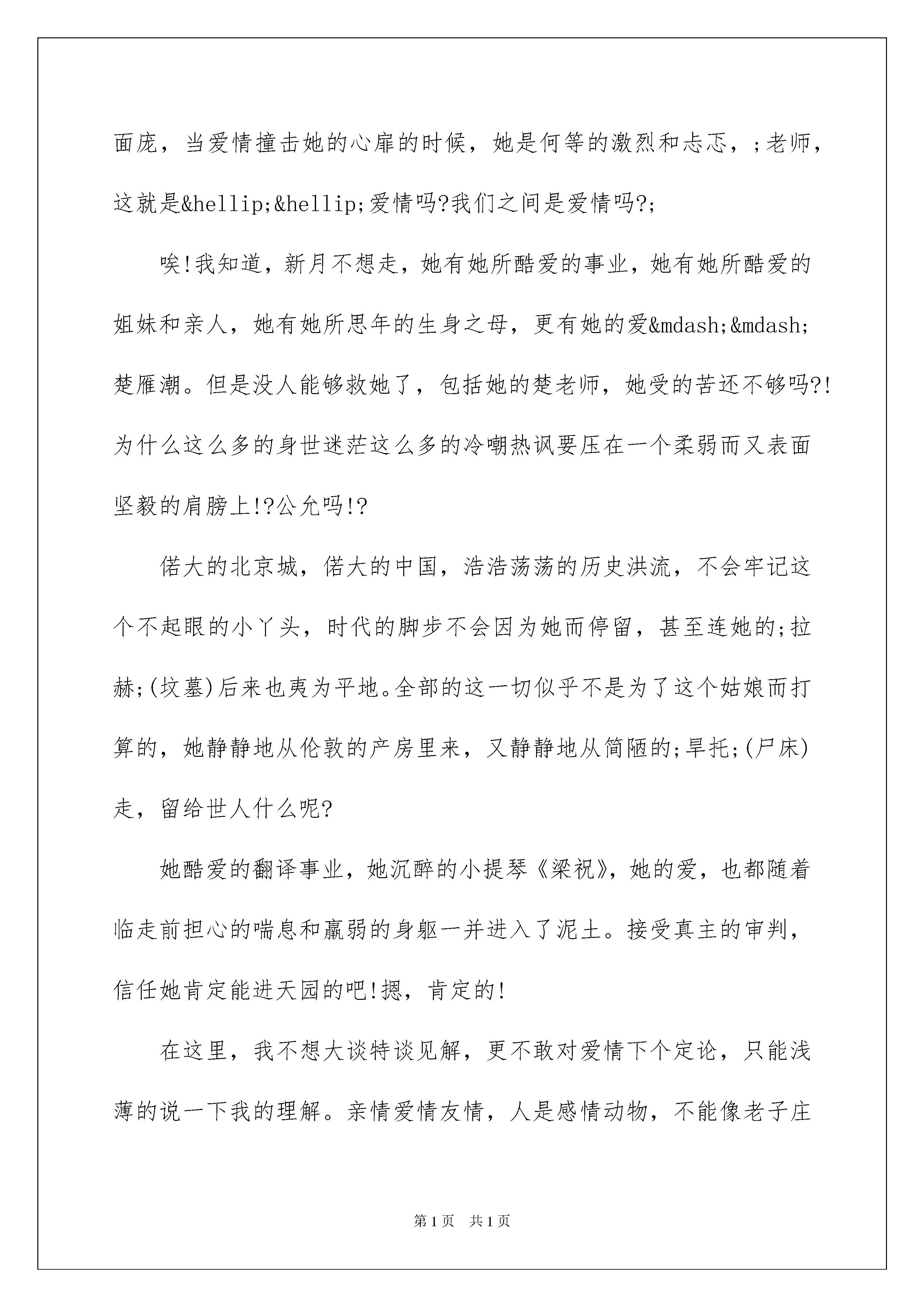 面庞，当爱情撞击她的心扉的时候，她是何等的激烈和忐忑，;老师，这就是&hellip;&hellip;爱情吗?我们之间是爱情吗?;

唉!我知道，新月不想走，她有她所酷爱的事业，她有她所酷爱的姐妹和亲人，她有她所思年的生身之母，更有她的爱&mdash;&mdash;楚雁潮。但是没人能够救她了，包括她的楚老师，她受的苦还不够吗?!为什么这么多的身世迷茫这么多的冷嘲热讽要压在一个柔弱而又表面坚毅的肩膀上!?公允吗!?

偌大的北京城，偌大的中国，浩浩荡荡的历史洪流，不会牢记这个不起眼的小丫头，时代的脚步不会因为她而停留，甚至连她的;拉赫;(坟墓)后来也夷为平地。全部的这一切似乎不是为了这个姑娘而打算的，她静静地从伦敦的产房里来，又静静地从简陋的;旱托;(尸床)走，留给世人什么呢?

她酷爱的翻译事业，她沉醉的小提琴《梁祝》，她的爱，也都随着临走前担心的喘息和羸弱的身躯一并进入了泥土。接受真主的审判，信任她肯定能进天园的吧!摁，肯定的!

在这里，我不想大谈特谈见解，更不敢对爱情下个定论，只能浅薄的说一下我的理解。亲情爱情友情，人是感情动物，不能像老子庄

第1页 共1页